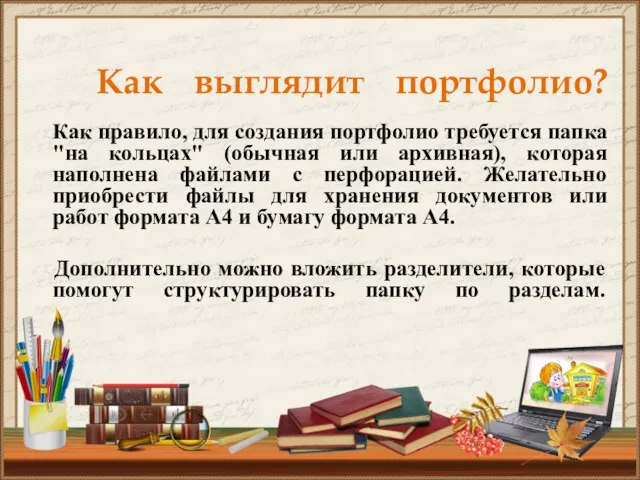 Как выглядит портфолио?

Как правило, для создания портфолио требуется папка "на кольцах" (обычная или архивная), которая наполнена файлами с перфорацией. Желательно приобрести файлы для хранения документов или работ формата А4 и бумагу формата А4.

Дополнительно можно вложить разделители, которые помогут структурировать папку по разделам.